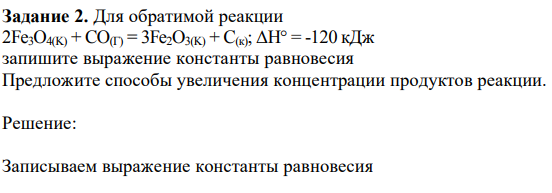 **Задание 2.** Для обратимой реакции
$2Fe_3O_{4(К)} + CO_{(Г)} = 3Fe_2O_{3(К)} + C_{(к)}$; $\Delta H° = -120$ кДж
запишите выражение константы равновесия
Предложите способы увеличения концентрации продуктов реакции.

Решение:

Записываем выражение константы равновесия